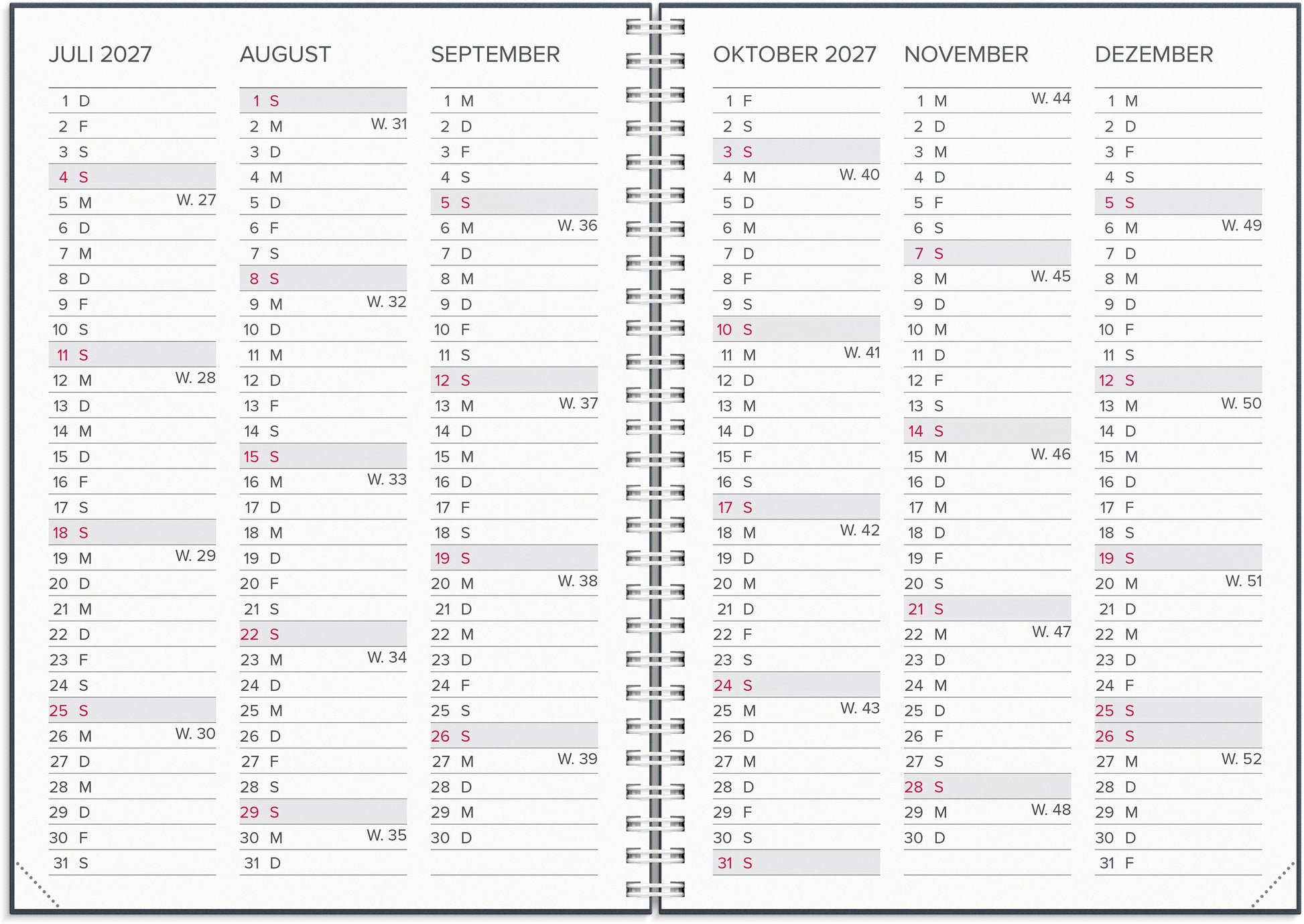 JULI 2027

1 D
2 F
3 S
4 S
5 M W. 27
6 D
7 M
8 D
9 F
10 S
11 S
12 M W. 28
13 D
14 M
15 D
16 F
17 S
18 S
19 M W. 29
20 D
21 M
22 D
23 F
24 S
25 S
26 M W. 30
27 D
28 M
29 D
30 F
31 S

AUGUST

1 S
2 M W. 31
3 D
4 M
5 D
6 F
7 S
8 S
9 M W. 32
10 D
11 M
12 D
13 F
14 S
15 S
16 M W. 33
17 D
18 M
19 D
20 F
21 S
22 S
23 M W. 34
24 D
25 M
26 D
27 F
28 S
29 S
30 M W. 35
31 D

SEPTEMBER

1 M
2 D
3 F
4 S
5 S
6 M W. 36
7 D
8 M
9 D
10 F
11 S
12 S
13 M W. 37
14 D
15 M
16 D
17 F
18 S
19 S
20 M W. 38
21 D
22 M
23 D
24 F
25 S
26 S
27 M W. 39
28 D
29 M
30 D

OKTOBER 2027

1 F
2 S
3 S
4 M W. 40
5 D
6 M
7 D
8 F
9 S
10 S
11 M W. 41
12 D
13 M
14 D
15 F
16 S
17 S
18 M W. 42
19 D
20 M
21 D
22 F
23 S
24 S
25 M W. 43
26 D
27 M
28 D
29 F
30 S
31 S

NOVEMBER

1 M W. 44
2 D
3 M
4 D
5 F
6 S
7 S
8 M W. 45
9 D
10 M
11 D
12 F
13 S
14 S
15 M W. 46
16 D
17 M
18 D
19 F
20 S
21 S
22 M W. 47
23 D
24 M
25 D
26 F
27 S
28 S
29 M W. 48
30 D

DEZEMBER

1 M
2 D
3 F
4 S
5 S
6 M W. 49
7 D
8 M
9 D
10 F
11 S
12 S
13 M W. 50
14 D
15 M
16 D
17 F
18 S
19 S
20 M W. 51
21 D
22 M
23 D
24 F
25 S
26 S
27 M W. 52
28 D
29 M
30 D
31 F